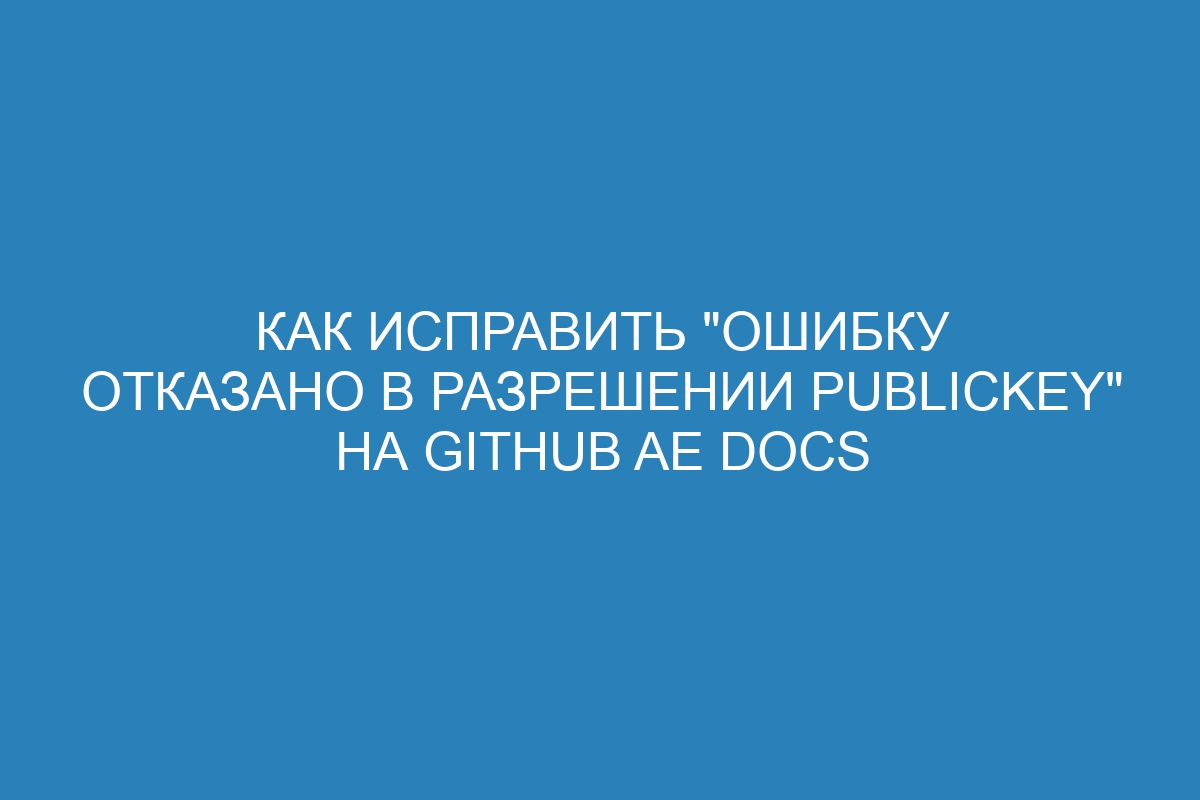 КАК ИСПРАВИТЬ "ОШИБКУ ОТКАЗАНО В РАЗРЕШЕНИИ PUBLICKEY" НА GITHUB AE DOCS